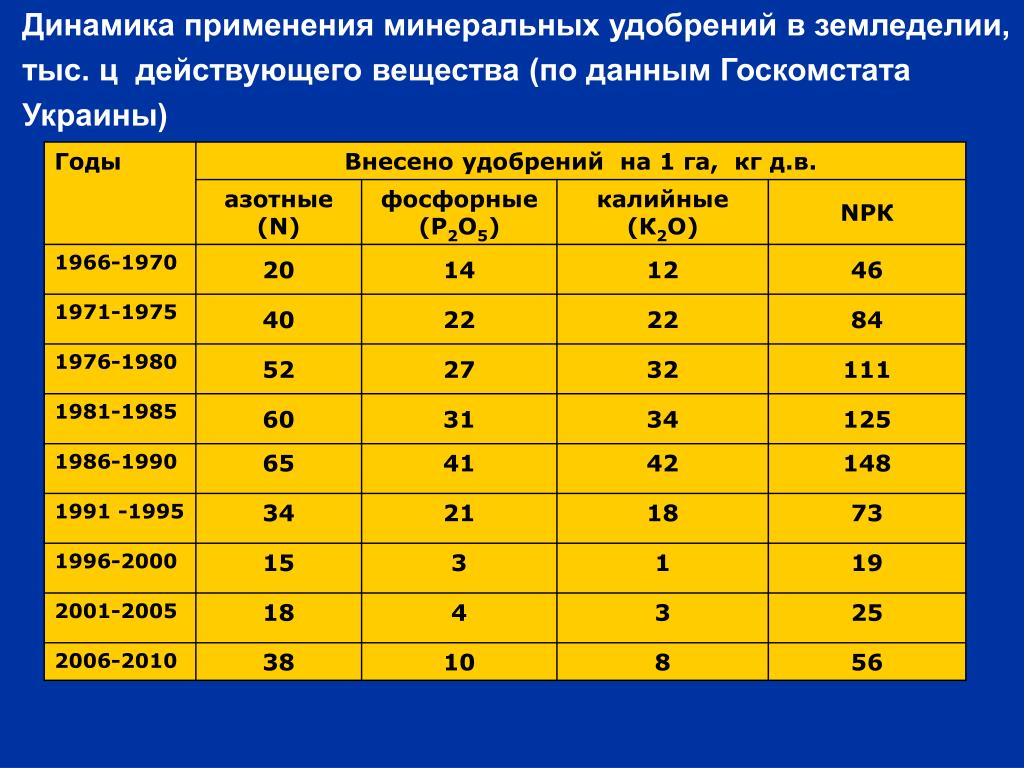 Динамика применения минеральных удобрений в земледелии, тыс. ц действующего вещества (по данным Госкомстата Украины)

| Годы | Внесено удобрений на 1 га, кг д.в. | | | |
|---|---|---|---|---|
| | азотные (N) | фосфорные ($P_2O_5$) | калийные ($K_2O$) | NPK |
| 1966-1970 | 20 | 14 | 12 | 46 |
| 1971-1975 | 40 | 22 | 22 | 84 |
| 1976-1980 | 52 | 27 | 32 | 111 |
| 1981-1985 | 60 | 31 | 34 | 125 |
| 1986-1990 | 65 | 41 | 42 | 148 |
| 1991 -1995 | 34 | 21 | 18 | 73 |
| 1996-2000 | 15 | 3 | 1 | 19 |
| 2001-2005 | 18 | 4 | 3 | 25 |
| 2006-2010 | 38 | 10 | 8 | 56 |